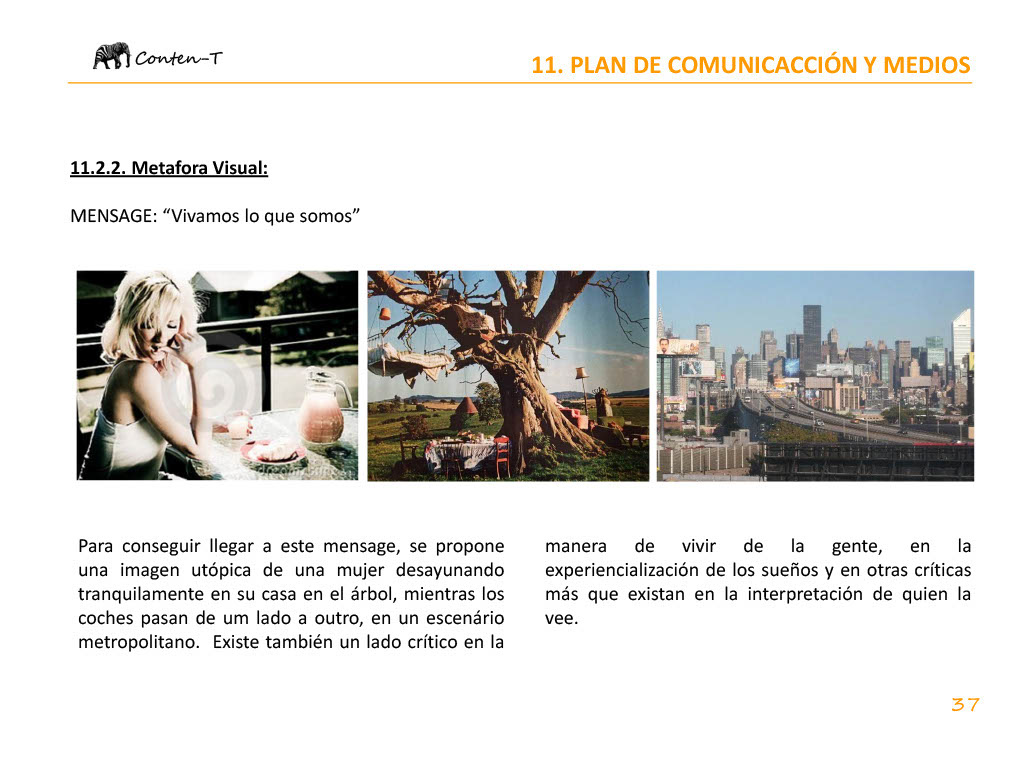 Conten-T

11. PLAN DE COMUNICACCIÓN Y MEDIOS

11.2.2. Metafora Visual:

MENSAGE: “Vivamos lo que somos”

Para conseguir llegar a este mensage, se propone una imagen utópica de una mujer desayunando tranquilamente en su casa en el árbol, mientras los coches pasan de um lado a outro, en un escenário metropolitano. Existe también un lado crítico en la manera de vivir de la gente, en la experiencialización de los sueños y en otras críticas más que existan en la interpretación de quien la vee.

37